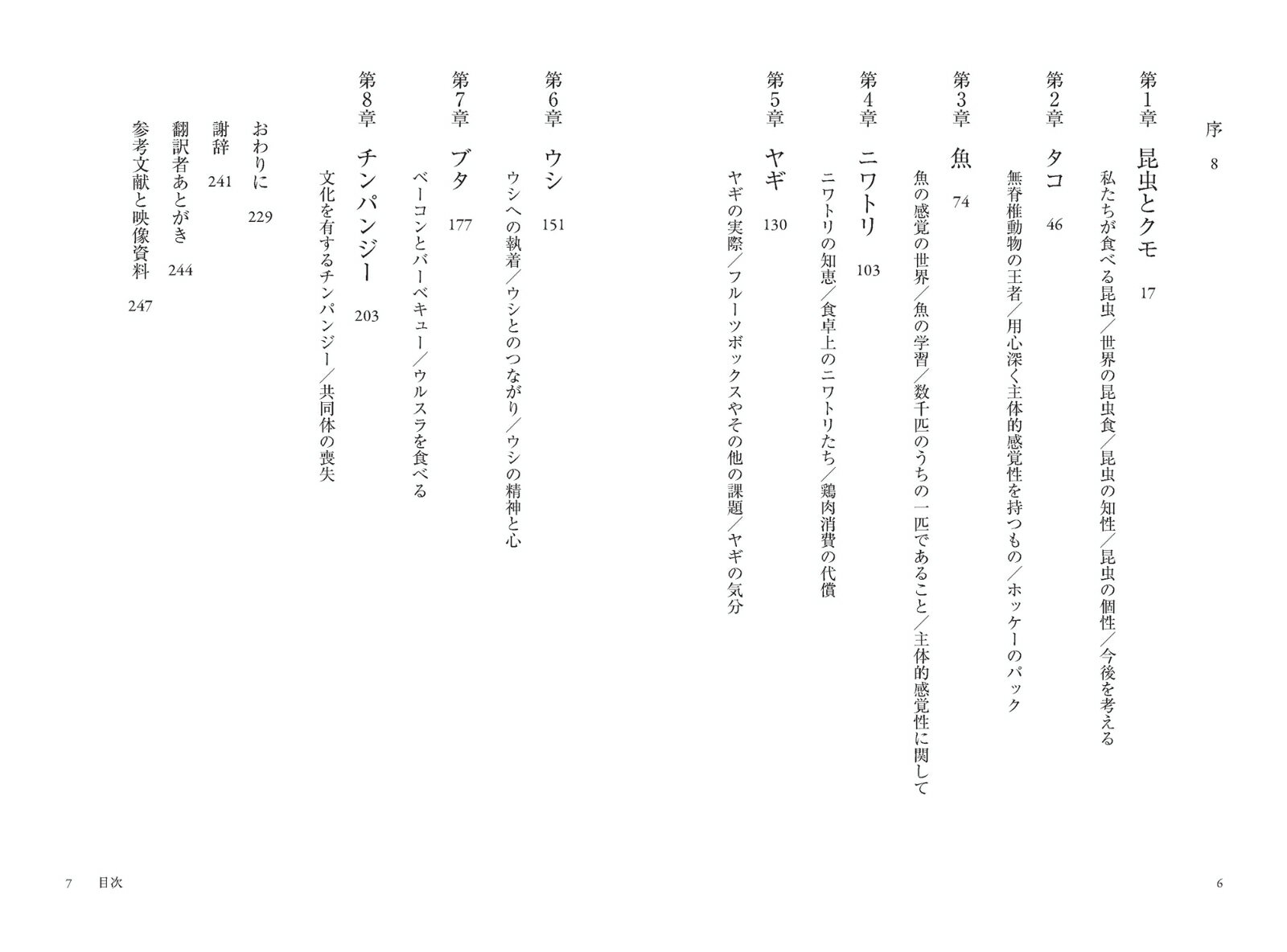 序 8

第1章 昆虫とクモ 17

私たちが食べる昆虫／世界の昆虫食／昆虫の知性／昆虫の個性／今後を考える

第2章 タコ 46

無脊椎動物の王者／用心深く主体的感覚性を持つもの／ホッケーのパック

第3章 魚 74

魚の感覚の世界／魚の学習／数千匹のうちの一匹であること／主体的感覚性に関して

第4章 ニワトリ 103

ニワトリの知恵／食卓上のニワトリたち／鶏肉消費の代償

第5章 ヤギ 130

ヤギの実際／フルーツボックスやその他の課題／ヤギの気分

第6章 ウシ 151

ウシへの執着／ウシとのつながり／ウシの精神と心

第7章 ブタ 177

ベーコンとバーベキュー／ウルスラを食べる

第8章 チンパンジー 203

文化を有するチンパンジー／共同体の喪失

おわりに 229

謝辞 241

翻訳者あとがき 244

参考文献と映像資料 247

6

7 目次